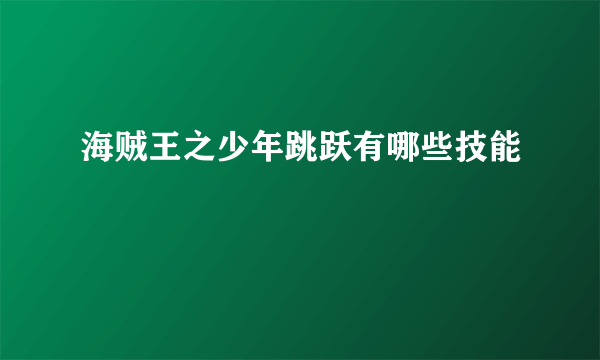 海贼王之少年跳跃有哪些技能